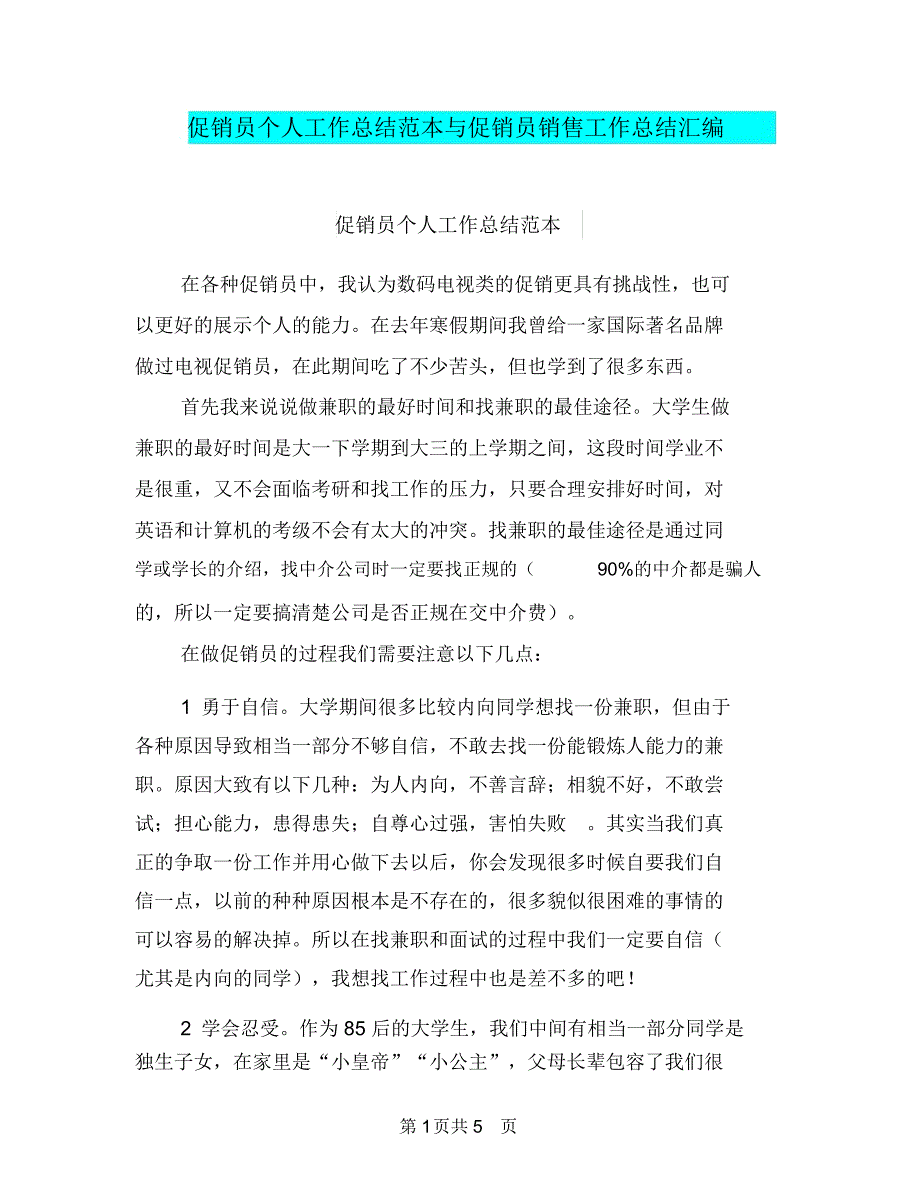 促销员个人工作总结范本与促销员销售工作总结汇编

促销员个人工作总结范本

在各种促销员中，我认为数码电视类的促销更具有挑战性，也可以更好的展示个人的能力。在去年寒假期间我曾给一家国际著名品牌做过电视促销员，在此期间吃了不少苦头，但也学到了很多东西。

首先我来说说做兼职的最好时间和找兼职的最佳途径。大学生做兼职的最好时间是大一下学期到大三的上学期之间，这段时间学业不是很重，又不会面临考研和找工作的压力，只要合理安排好时间，对英语和计算机的考级不会有太大的冲突。找兼职的最佳途径是通过同学或学长的介绍，找中介公司时一定要找正规的（90%的中介都是骗人的，所以一定要搞清楚公司是否正规在交中介费）。

在做促销员的过程我们需要注意以下几点：

1 勇于自信。大学期间很多比较内向同学想找一份兼职，但由于各种原因导致相当一部分不够自信，不敢去找一份能锻炼人能力的兼职。原因大致有以下几种：为人内向，不善言辞；相貌不好，不敢尝试；担心能力，患得患失；自尊心过强，害怕失败。其实当我们真正的争取一份工作并用心做下去以后，你会发现很多时候自要我们自信一点，以前的种种原因根本是不存在的，很多貌似很困难的事情的可以容易的解决掉。所以在找兼职和面试的过程中我们一定要自信（尤其是内向的同学），我想找工作过程中也是差不多的吧！

2 学会忍受。作为85后的大学生，我们中间有相当一部分同学是独生子女，在家里是“小皇帝”“小公主”，父母长辈包容了我们很

第1页共5 页